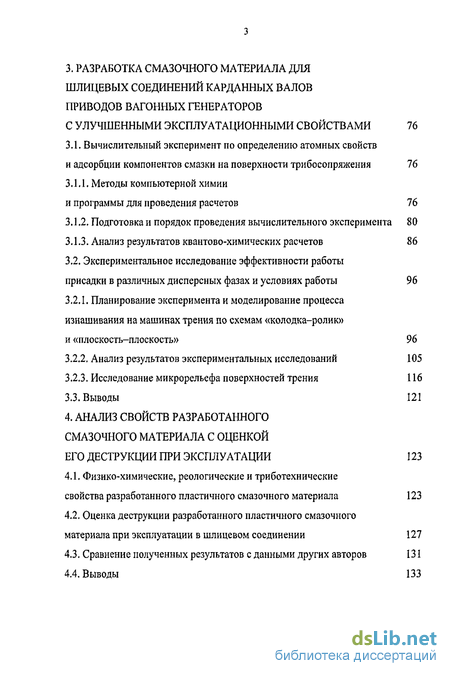 3

3. РАЗРАБОТКА СМАЗОЧНОГО МАТЕРИАЛА ДЛЯ ШЛИЦЕВЫХ СОЕДИНЕНИЙ КАРДАННЫХ ВАЛОВ ПРИВОДОВ ВАГОННЫХ ГЕНЕРАТОРОВ С УЛУЧШЕННЫМИ ЭКСПЛУАТАЦИОННЫМИ СВОЙСТВАМИ 76

3.1. Вычислительный эксперимент по определению атомных свойств и адсорбции компонентов смазки на поверхности трибосопряжения 76

3.1.1. Методы компьютерной химии и программы для проведения расчетов 76

3.1.2. Подготовка и порядок проведения вычислительного эксперимента 80

3.1.3. Анализ результатов квантово-химических расчетов 86

3.2. Экспериментальное исследование эффективности работы присадки в различных дисперсных фазах и условиях работы 96

3.2.1. Планирование эксперимента и моделирование процесса изнашивания на машинах трения по схемам «колодка–ролик» и «плоскость–плоскость» 96

3.2.2. Анализ результатов экспериментальных исследований 105

3.2.3. Исследование микрорельефа поверхностей трения 116

3.3. Выводы 121

4. АНАЛИЗ СВОЙСТВ РАЗРАБОТАННОГО СМАЗОЧНОГО МАТЕРИАЛА С ОЦЕНКОЙ ЕГО ДЕСТРУКЦИИ ПРИ ЭКСПЛУАТАЦИИ 123

4.1. Физико-химические, реологические и триботехнические свойства разработанного пластичного смазочного материала 123

4.2. Оценка деструкции разработанного пластичного смазочного материала при эксплуатации в шлицевом соединении 127

4.3. Сравнение полученных результатов с данными других авторов 131

4.4. Выводы 133

dsLib.net
библиотека диссертаций